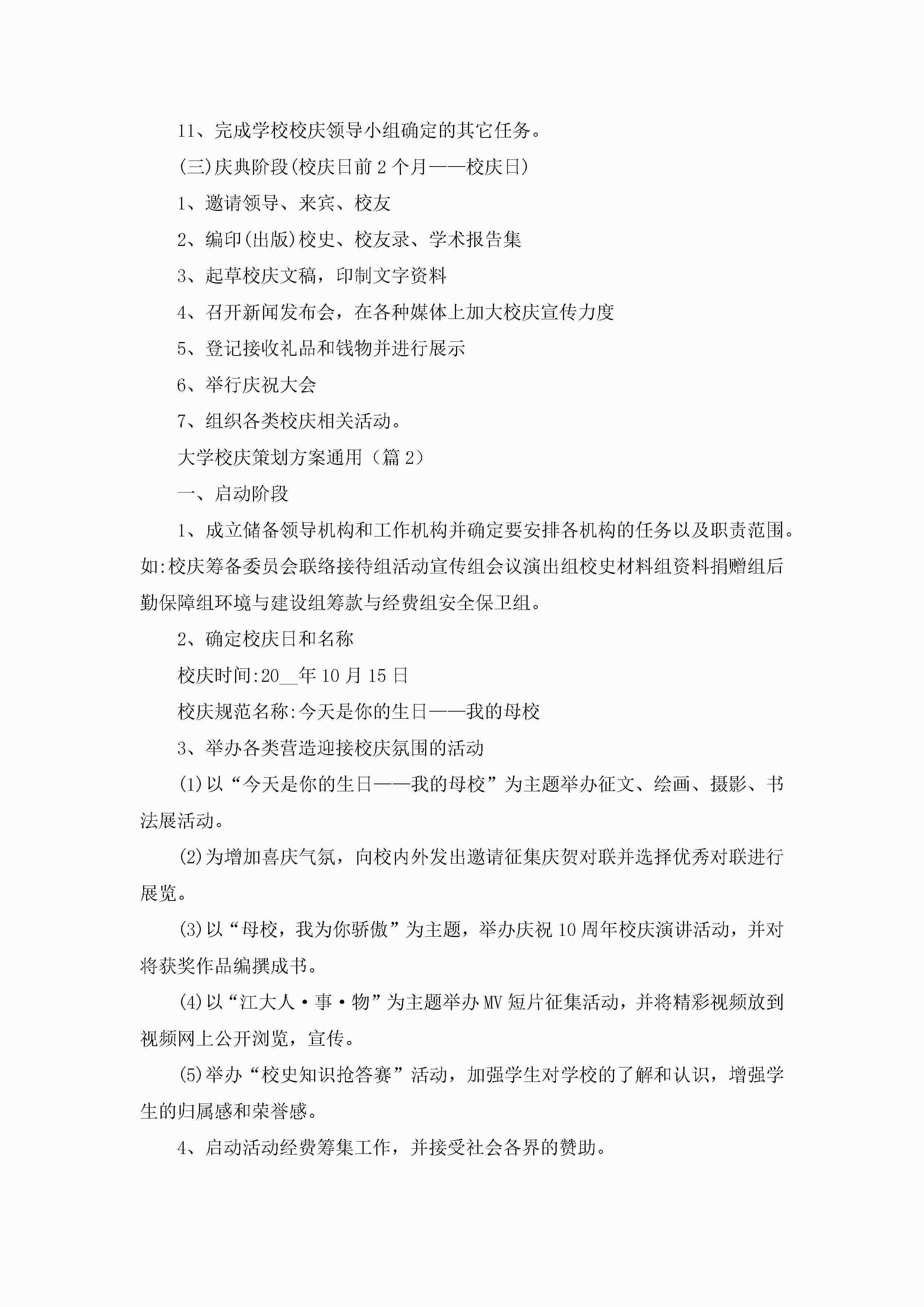 11、完成学校校庆领导小组确定的其它任务。

(三)庆典阶段(校庆日前2个月——校庆日)

1、邀请领导、来宾、校友

2、编印(出版)校史、校友录、学术报告集

3、起草校庆文稿，印制文字资料

4、召开新闻发布会，在各种媒体上加大校庆宣传力度

5、登记接收礼品和钱物并进行展示

6、举行庆祝大会

7、组织各类校庆相关活动。

大学校庆策划方案通用（篇2）

一、启动阶段

1、成立储备领导机构和工作机构并确定要安排各机构的任务以及职责范围。如:校庆筹备委员会联络接待组活动宣传组会议演出组校史材料组资料捐赠组后勤保障组环境与建设组筹款与经费组安全保卫组。

2、确定校庆日和名称

校庆时间:20__年10月15日

校庆规范名称:今天是你的生日——我的母校

3、举办各类营造迎接校庆氛围的活动

(1)以“今天是你的生日——我的母校”为主题举办征文、绘画、摄影、书法展活动。

(2)为增加喜庆气氛，向校内外发出邀请征集庆贺对联并选择优秀对联进行展览。

(3)以“母校，我为你骄傲”为主题，举办庆祝10周年校庆演讲活动，并对将获奖作品编撰成书。

(4)以“江大人·事·物”为主题举办MV短片征集活动，并将精彩视频放到视频网上公开浏览，宣传。

(5)举办“校史知识抢答赛”活动，加强学生对学校的了解和认识，增强学生的归属感和荣誉感。

4、启动活动经费筹集工作，并接受社会各界的赞助。